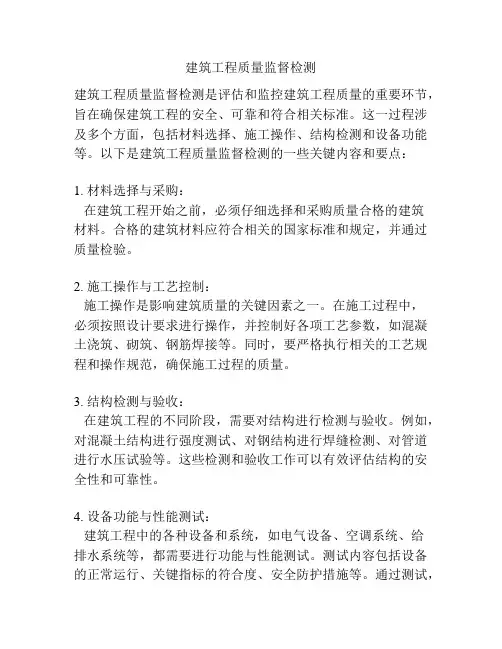 建筑工程质量监督检测

建筑工程质量监督检测是评估和监控建筑工程质量的重要环节，旨在确保建筑工程的安全、可靠和符合相关标准。这一过程涉及多个方面，包括材料选择、施工操作、结构检测和设备功能等。以下是建筑工程质量监督检测的一些关键内容和要点：

1. 材料选择与采购：
在建筑工程开始之前，必须仔细选择和采购质量合格的建筑材料。合格的建筑材料应符合相关的国家标准和规定，并通过质量检验。

2. 施工操作与工艺控制：
施工操作是影响建筑质量的关键因素之一。在施工过程中，必须按照设计要求进行操作，并控制好各项工艺参数，如混凝土浇筑、砌筑、钢筋焊接等。同时，要严格执行相关的工艺规程和操作规范，确保施工过程的质量。

3. 结构检测与验收：
在建筑工程的不同阶段，需要对结构进行检测与验收。例如，对混凝土结构进行强度测试、对钢结构进行焊缝检测、对管道进行水压试验等。这些检测和验收工作可以有效评估结构的安全性和可靠性。

4. 设备功能与性能测试：
建筑工程中的各种设备和系统，如电气设备、空调系统、给排水系统等，都需要进行功能与性能测试。测试内容包括设备的正常运行、关键指标的符合度、安全防护措施等。通过测试，